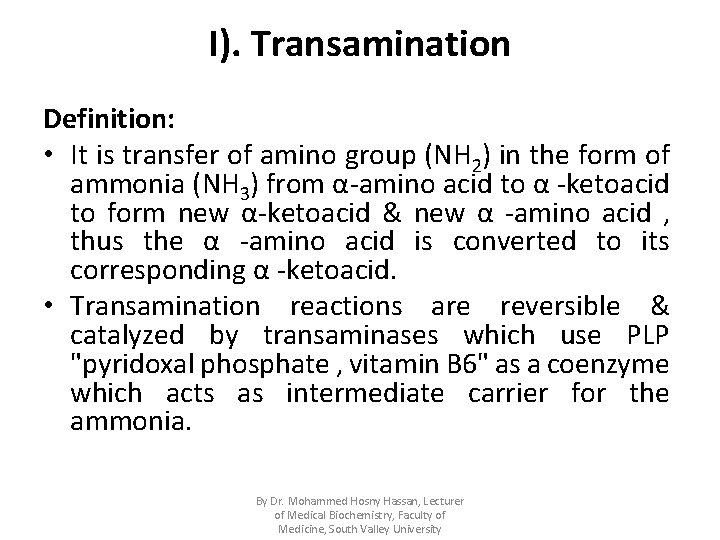 I). Transamination

Definition:

• It is transfer of amino group ($NH_2$) in the form of ammonia ($NH_3$) from α-amino acid to α -ketoacid to form new α-ketoacid & new α -amino acid , thus the α -amino acid is converted to its corresponding α -ketoacid.

• Transamination reactions are reversible & catalyzed by transaminases which use PLP "pyridoxal phosphate , vitamin B6" as a coenzyme which acts as intermediate carrier for the ammonia.

By Dr. Mohammed Hosny Hassan, Lecturer of Medical Biochemistry, Faculty of Medicine, South Valley University